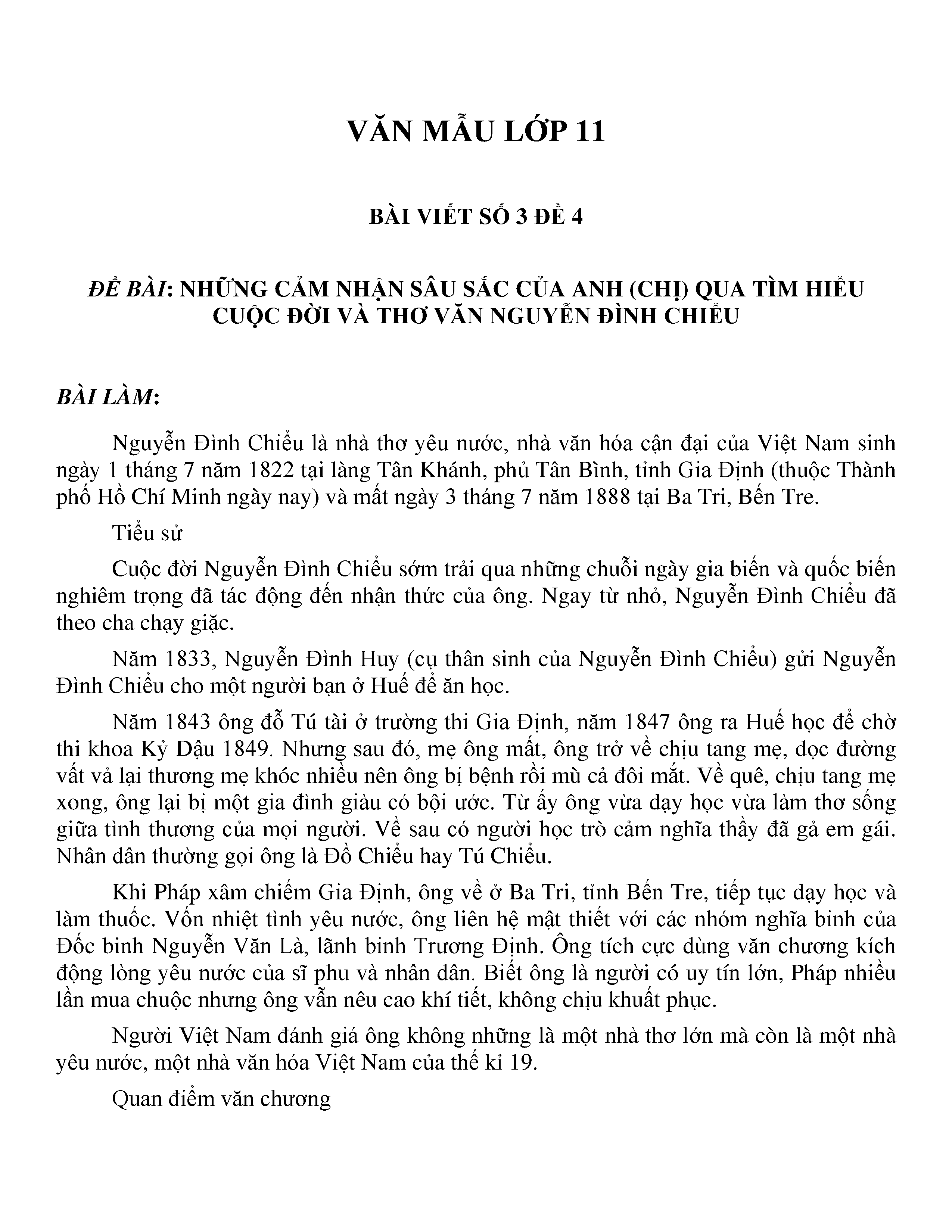 VĂN MẪU LỚP 11

BÀI VIẾT SỐ 3 ĐỀ 4

ĐỀ BÀI: NHỮNG CẢM NHẬN SÂU SẮC CỦA ANH (CHỊ) QUA TÌM HIỂU CUỘC ĐỜI VÀ THƠ VĂN NGUYỄN ĐÌNH CHIỂU

BÀI LÀM:

Nguyễn Đình Chiểu là nhà thơ yêu nước, nhà văn hóa cận đại của Việt Nam sinh ngày 1 tháng 7 năm 1822 tại làng Tân Khánh, phủ Tân Bình, tỉnh Gia Định (thuộc Thành phố Hồ Chí Minh ngày nay) và mất ngày 3 tháng 7 năm 1888 tại Ba Tri, Bến Tre.

Tiểu sử

Cuộc đời Nguyễn Đình Chiểu sớm trải qua những chuỗi ngày gia biến và quốc biến nghiêm trọng đã tác động đến nhận thức của ông. Ngay từ nhỏ, Nguyễn Đình Chiểu đã theo cha chạy giặc.

Năm 1833, Nguyễn Đình Huy (cụ thân sinh của Nguyễn Đình Chiểu) gửi Nguyễn Đình Chiểu cho một người bạn ở Huế để ăn học.

Năm 1843 ông đỗ Tú tài ở trường thi Gia Định, năm 1847 ông ra Huế học để chờ thi khoa Kỷ Dậu 1849. Nhưng sau đó, mẹ ông mất, ông trở về chịu tang mẹ, dọc đường vất vả lại thương mẹ khóc nhiều nên ông bị bệnh rồi mù cả đôi mắt. Về quê, chịu tang mẹ xong, ông lại bị một gia đình giàu có bội ước. Từ ấy ông vừa dạy học vừa làm thơ sống giữa tình thương của mọi người. Về sau có người học trò cảm nghĩa thầy đã gả em gái. Nhân dân thường gọi ông là Đồ Chiểu hay Tú Chiểu.

Khi Pháp xâm chiếm Gia Định, ông về ở Ba Tri, tỉnh Bến Tre, tiếp tục dạy học và làm thuốc. Vốn nhiệt tình yêu nước, ông liên hệ mật thiết với các nhóm nghĩa binh của Đốc binh Nguyễn Văn Là, lãnh binh Trương Định. Ông tích cực dùng văn chương kích động lòng yêu nước của sĩ phu và nhân dân. Biết ông là người có uy tín lớn, Pháp nhiều lần mua chuộc nhưng ông vẫn nêu cao khí tiết, không chịu khuất phục.

Người Việt Nam đánh giá ông không những là một nhà thơ lớn mà còn là một nhà yêu nước, một nhà văn hóa Việt Nam của thế kỉ 19.

Quan điểm văn chương